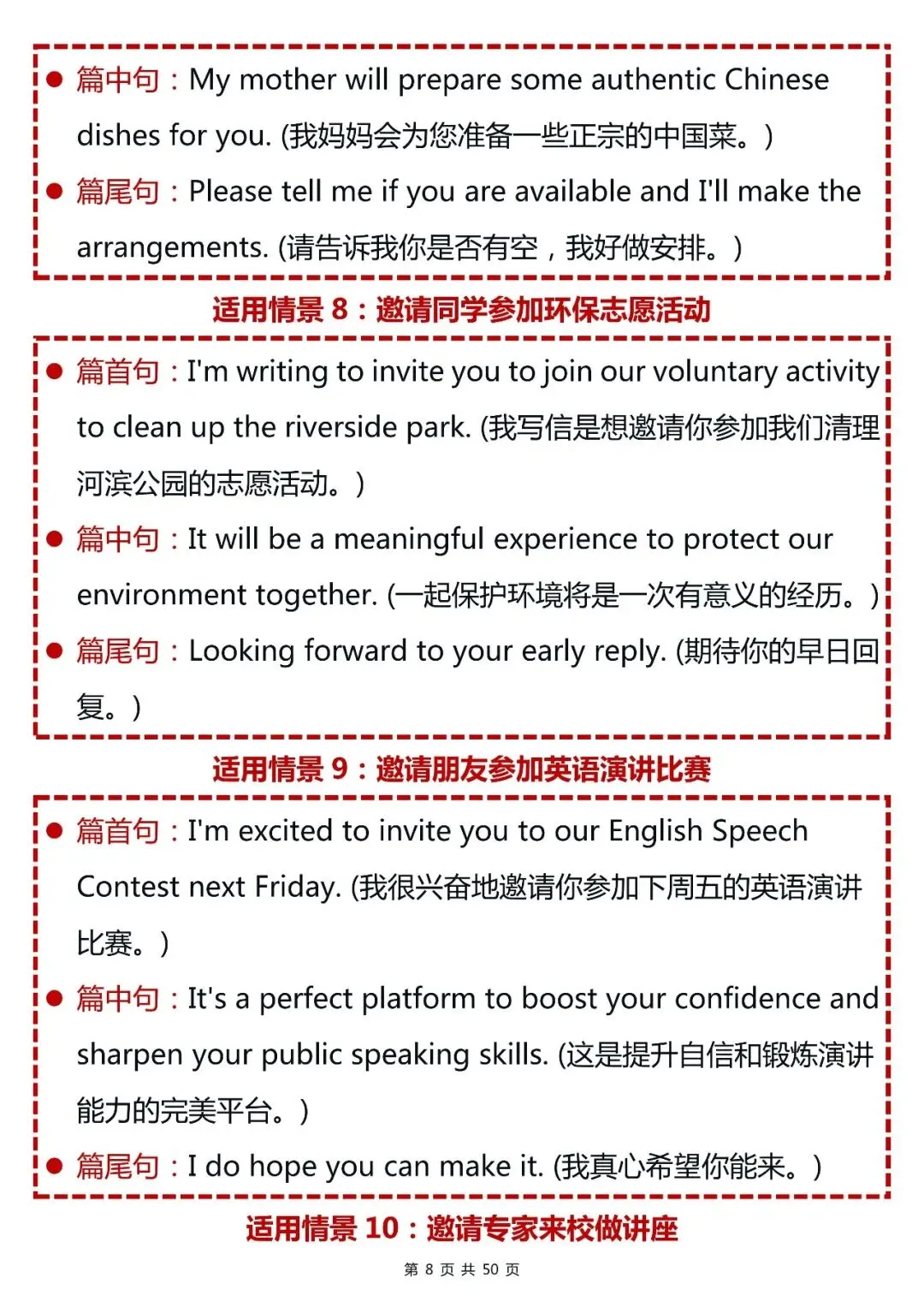 • 篇中句：My mother will prepare some authentic Chinese dishes for you. (我妈妈会为您准备一些正宗的中国菜。)

• 篇尾句：Please tell me if you are available and I'll make the arrangements. (请告诉我你是否有空，我好做安排。)

适用情景8：邀请同学参加环保志愿活动

• 篇首句：I'm writing to invite you to join our voluntary activity to clean up the riverside park. (我写信是想邀请你参加我们清理河滨公园的志愿活动。)

• 篇中句：It will be a meaningful experience to protect our environment together. (一起保护环境将是一次有意义的经历。)

• 篇尾句：Looking forward to your early reply. (期待你的早日回复。)

适用情景9：邀请朋友参加英语演讲比赛

• 篇首句：I'm excited to invite you to our English Speech Contest next Friday. (我很兴奋地邀请你参加下周五的英语演讲比赛。)

• 篇中句：It's a perfect platform to boost your confidence and sharpen your public speaking skills. (这是提升自信和锻炼演讲能力的完美平台。)

• 篇尾句：I do hope you can make it. (我真心希望你能来。)

适用情景10：邀请专家来校做讲座

第8页 共50页